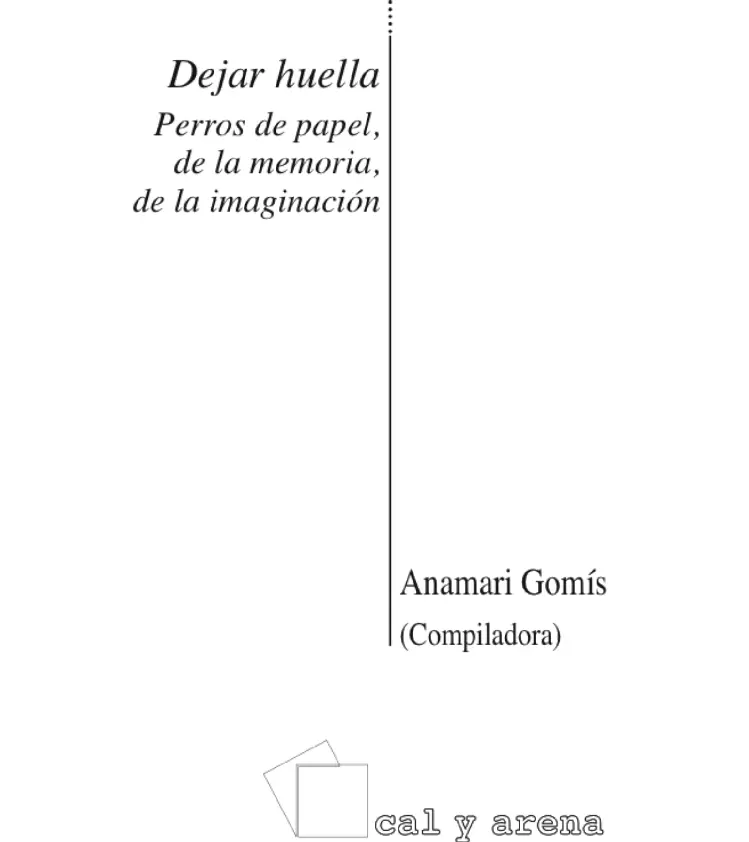 Dejar huella

Perros de papel, de la memoria, de la imaginación

Anamari Gomís

(Compiladora)

cal y arena